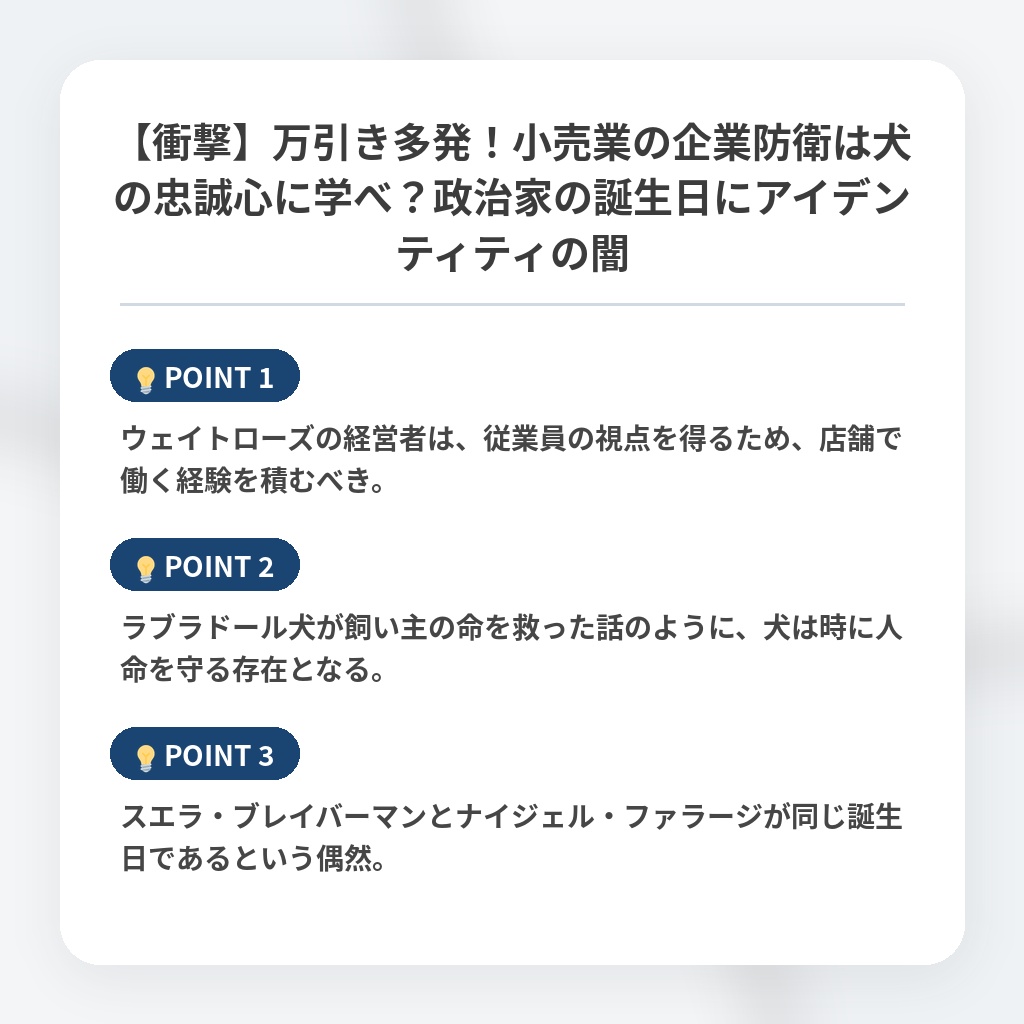 【衝撃】万引き多発！小売業の企業防衛は犬の忠誠心に学べ？政治家の誕生日にアイデンティティの闇

POINT 1

ウェイトローズの経営者は、従業員の視点を得るため、店舗で働く経験を積むべき。

POINT 2

ラブラドール犬が飼い主の命を救った話のように、犬は時に人命を守る存在となる。

POINT 3

スエラ・ブレイバーマンとナイジェル・ファラージが同じ誕生日であるという偶然。